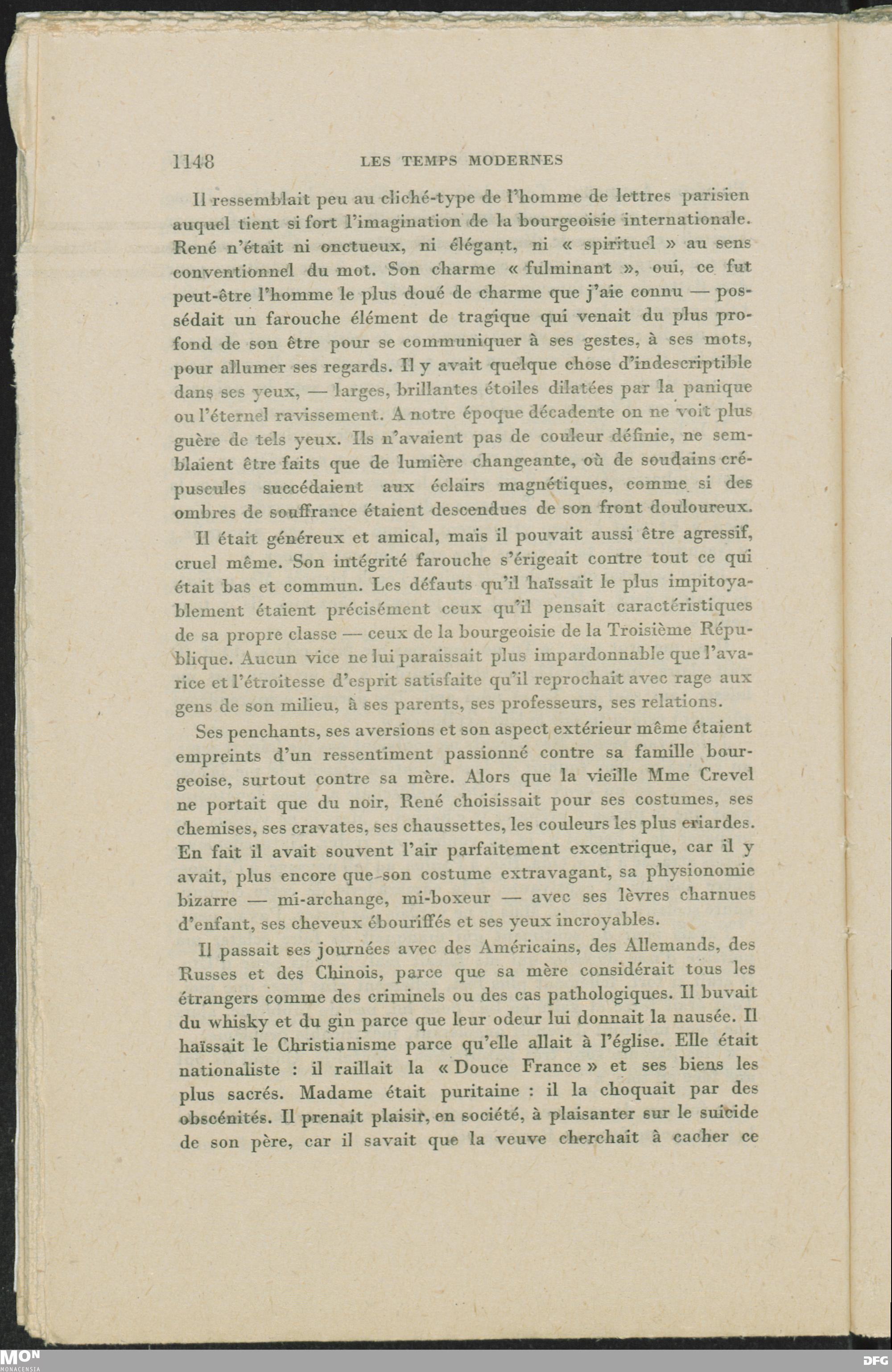 1148 LES TEMPS MODERNES

Il ressemblait peu au cliché-type de l'homme de lettres parisien auquel tient si fort l'imagination de la bourgeoisie internationale. René n'était ni onctueux, ni élégant, ni « spirituel » au sens conventionnel du mot. Son charme « fulminant », oui, ce fut peut-être l'homme le plus doué de charme que j'aie connu — possédait un farouche élément de tragique qui venait du plus profond de son être pour se communiquer à ses gestes, à ses mots, pour allumer ses regards. Il y avait quelque chose d'indescriptible dans ses yeux, — larges, brillantes étoiles dilatées par la panique ou l'éternel ravissement. A notre époque décadente on ne voit plus guère de tels yeux. Ils n'avaient pas de couleur définie, ne semblaient être faits que de lumière changeante, où de soudains crépuscules succédaient aux éclairs magnétiques, comme si des ombres de souffrance étaient descendues de son front douloureux.

Il était généreux et amical, mais il pouvait aussi être agressif, cruel même. Son intégrité farouche s'érigeait contre tout ce qui était bas et commun. Les défauts qu'il haïssait le plus impitoyablement étaient précisément ceux qu'il pensait caractéristiques de sa propre classe — ceux de la bourgeoisie de la Troisième République. Aucun vice ne lui paraissait plus impardonnable que l'avarice et l'étroitesse d'esprit satisfaite qu'il reprochait avec rage aux gens de son milieu, à ses parents, ses professeurs, ses relations.

Ses penchants, ses aversions et son aspect extérieur même étaient empreints d'un ressentiment passionné contre sa famille bourgeoise, surtout contre sa mère. Alors que la vieille Mme Crevel ne portait que du noir, René choisissait pour ses costumes, ses chemises, ses cravates, ses chaussettes, les couleurs les plus criardes. En fait il avait souvent l'air parfaitement excentrique, car il y avait, plus encore que son costume extravagant, sa physionomie bizarre — mi-archange, mi-boxeur — avec ses lèvres charnues d'enfant, ses cheveux ébouriffés et ses yeux incroyables.

Il passait ses journées avec des Américains, des Allemands, des Russes et des Chinois, parce que sa mère considérait tous les étrangers comme des criminels ou des cas pathologiques. Il buvait du whisky et du gin parce que leur odeur lui donnait la nausée. Il haïssait le Christianisme parce qu'elle allait à l'église. Elle était nationaliste : il raillait la « Douce France » et ses biens les plus sacrés. Madame était puritaine : il la choquait par des obscénités. Il prenait plaisir, en société, à plaisanter sur le suicide de son père, car il savait que la veuve cherchait à cacher ce

MON MONACENSIA DFG